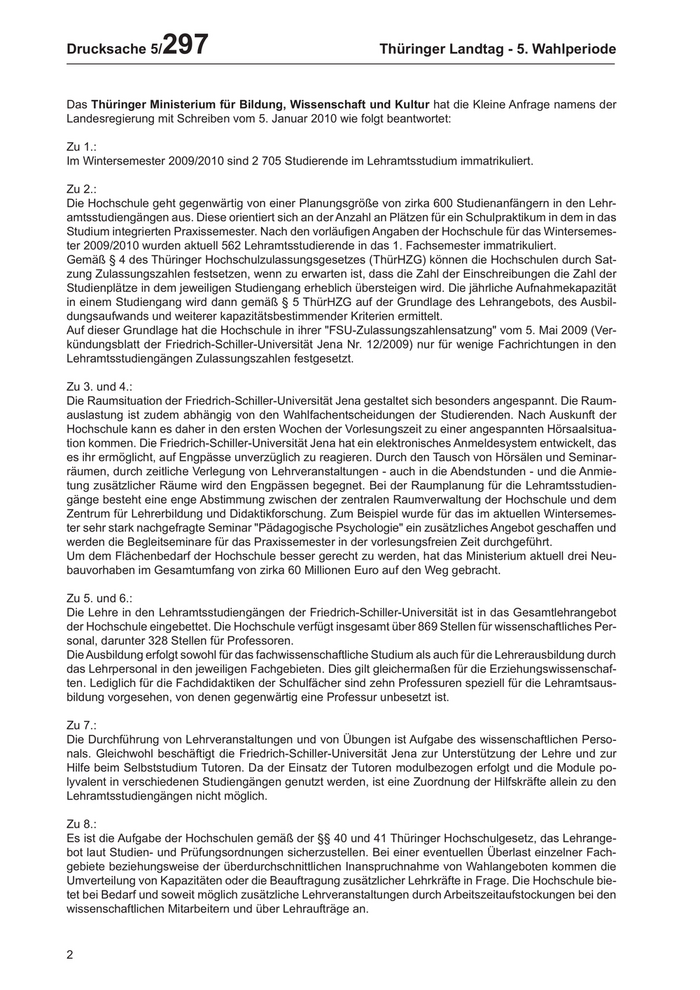 Drucksache 5/297 Thüringer Landtag - 5. Wahlperiode

Das Thüringer Ministerium für Bildung, Wissenschaft und Kultur hat die Kleine Anfrage namens der Landesregierung mit Schreiben vom 5. Januar 2010 wie folgt beantwortet:

Zu 1.:
Im Wintersemester 2009/2010 sind 2 705 Studierende im Lehramtsstudium immatrikuliert.

Zu 2.:
Die Hochschule geht gegenwärtig von einer Planungsgröße von zirka 600 Studienanfängern in den Lehramtsstudiengängen aus. Diese orientiert sich an der Anzahl an Plätzen für ein Schulpraktikum in dem in das Studium integrierten Praxissemester. Nach den vorläufigen Angaben der Hochschule für das Wintersemester 2009/2010 wurden aktuell 562 Lehramtsstudierende in das 1. Fachsemester immatrikuliert.
Gemäß § 4 des Thüringer Hochschulzulassungsgesetzes (ThürHZG) können die Hochschulen durch Satzung Zulassungszahlen festsetzen, wenn zu erwarten ist, dass die Zahl der Einschreibungen die Zahl der Studienplätze in dem jeweiligen Studiengang erheblich übersteigen wird. Die jährliche Aufnahmekapazität in einem Studiengang wird dann gemäß § 5 ThürHZG auf der Grundlage des Lehrangebots, des Ausbildungsaufwands und weiterer kapazitätsbestimmender Kriterien ermittelt.
Auf dieser Grundlage hat die Hochschule in ihrer "FSU-Zulassungszahlensatzung" vom 5. Mai 2009 (Verkündungsblatt der Friedrich-Schiller-Universität Jena Nr. 12/2009) nur für wenige Fachrichtungen in den Lehramtsstudiengängen Zulassungszahlen festgesetzt.

Zu 3. und 4.:
Die Raumsituation der Friedrich-Schiller-Universität Jena gestaltet sich besonders angespannt. Die Raumauslastung ist zudem abhängig von den Wahlfachentscheidungen der Studierenden. Nach Auskunft der Hochschule kann es daher in den ersten Wochen der Vorlesungszeit zu einer angespannten Hörsaalsituation kommen. Die Friedrich-Schiller-Universität Jena hat ein elektronisches Anmeldesystem entwickelt, das es ihr ermöglicht, auf Engpässe unverzüglich zu reagieren. Durch den Tausch von Hörsälen und Seminarräumen, durch zeitliche Verlegung von Lehrveranstaltungen - auch in die Abendstunden - und die Anmietung zusätzlicher Räume wird den Engpässen begegnet. Bei der Raumplanung für die Lehramtsstudiengänge besteht eine enge Abstimmung zwischen der zentralen Raumverwaltung der Hochschule und dem Zentrum für Lehrerbildung und Didaktikforschung. Zum Beispiel wurde für das im aktuellen Wintersemester sehr stark nachgefragte Seminar "Pädagogische Psychologie" ein zusätzliches Angebot geschaffen und werden die Begleitseminare für das Praxissemester in der vorlesungsfreien Zeit durchgeführt.
Um dem Flächenbedarf der Hochschule besser gerecht zu werden, hat das Ministerium aktuell drei Neubauvorhaben im Gesamtumfang von zirka 60 Millionen Euro auf den Weg gebracht.

Zu 5. und 6.:
Die Lehre in den Lehramtsstudiengängen der Friedrich-Schiller-Universität ist in das Gesamtlehrangebot der Hochschule eingebettet. Die Hochschule verfügt insgesamt über 869 Stellen für wissenschaftliches Personal, darunter 328 Stellen für Professoren.
Die Ausbildung erfolgt sowohl für das fachwissenschaftliche Studium als auch für die Lehrerausbildung durch das Lehrpersonal in den jeweiligen Fachgebieten. Dies gilt gleichermaßen für die Erziehungswissenschaften. Lediglich für die Fachdidaktiken der Schulfächer sind zehn Professuren speziell für die Lehramtsausbildung vorgesehen, von denen gegenwärtig eine Professur unbesetzt ist.

Zu 7.:
Die Durchführung von Lehrveranstaltungen und von Übungen ist Aufgabe des wissenschaftlichen Personals. Gleichwohl beschäftigt die Friedrich-Schiller-Universität Jena zur Unterstützung der Lehre und zur Hilfe beim Selbststudium Tutoren. Da der Einsatz der Tutoren modulbezogen erfolgt und die Module polyvalent in verschiedenen Studiengängen genutzt werden, ist eine Zuordnung der Hilfskräfte allein zu den Lehramtsstudiengängen nicht möglich.

Zu 8.:
Es ist die Aufgabe der Hochschulen gemäß der §§ 40 und 41 Thüringer Hochschulgesetz, das Lehrangebot laut Studien- und Prüfungsordnungen sicherzustellen. Bei einer eventuellen Überlast einzelner Fachgebiete beziehungsweise der überdurchschnittlichen Inanspruchnahme von Wahlangeboten kommen die Umverteilung von Kapazitäten oder die Beauftragung zusätzlicher Lehrkräfte in Frage. Die Hochschule bietet bei Bedarf und soweit möglich zusätzliche Lehrveranstaltungen durch Arbeitszeitaufstockungen bei den wissenschaftlichen Mitarbeitern und über Lehraufträge an.

2